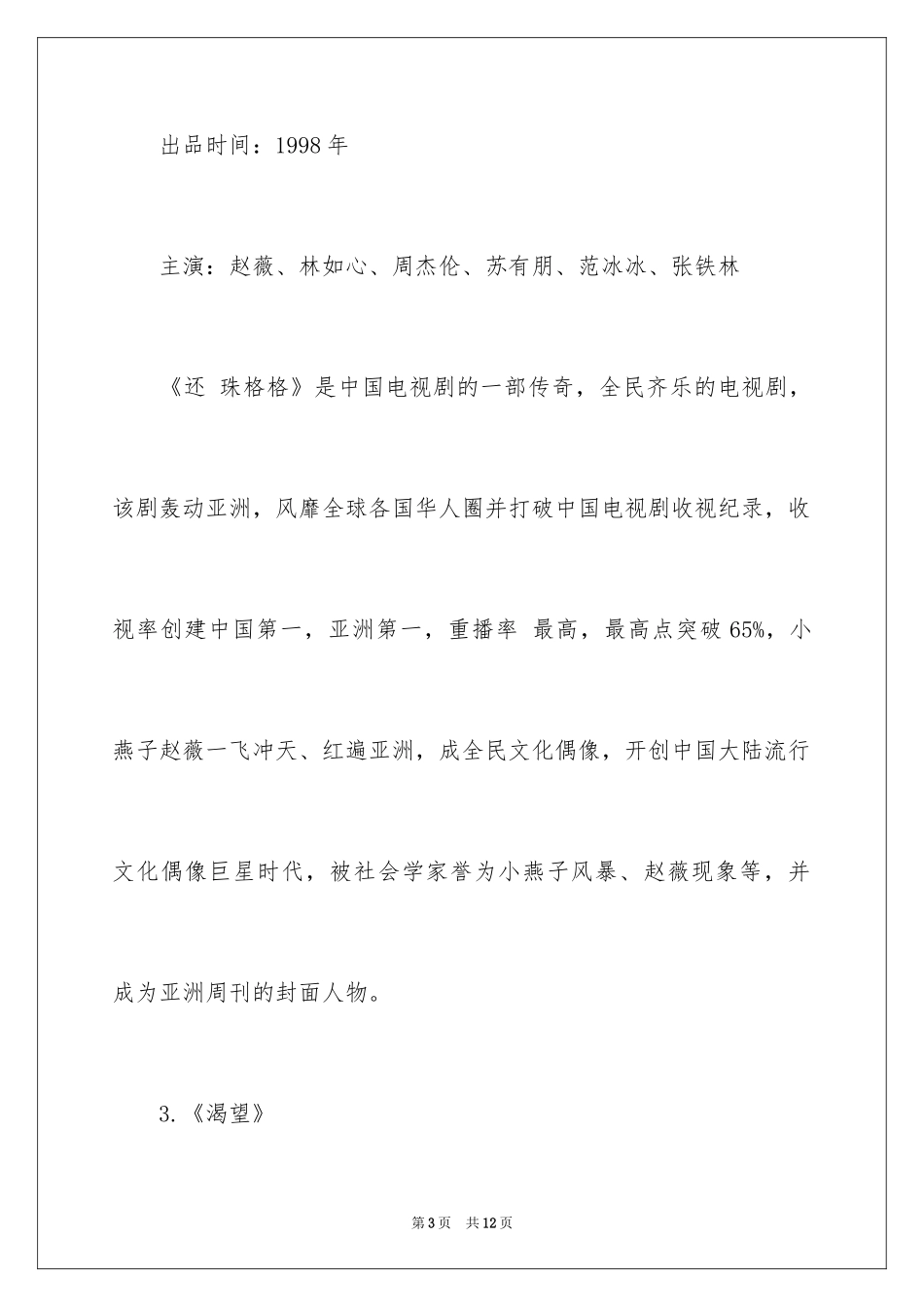 出品时间：1998 年

主演：赵薇、林如心、周杰伦、苏有朋、范冰冰、张铁林

《还 珠格格》是中国电视剧的一部传奇，全民齐乐的电视剧，该剧轰动亚洲，风靡全球各国华人圈并打破中国电视剧收视纪录，收视率创建中国第一，亚洲第一，重播率 最高，最高点突破 65%，小燕子赵薇一飞冲天、红遍亚洲，成全民文化偶像，开创中国大陆流行文化偶像巨星时代，被社会学家誉为小燕子风暴、赵薇现象等，并成为亚洲周刊的封面人物。

3.《渴望》

第 3 页 共 12 页